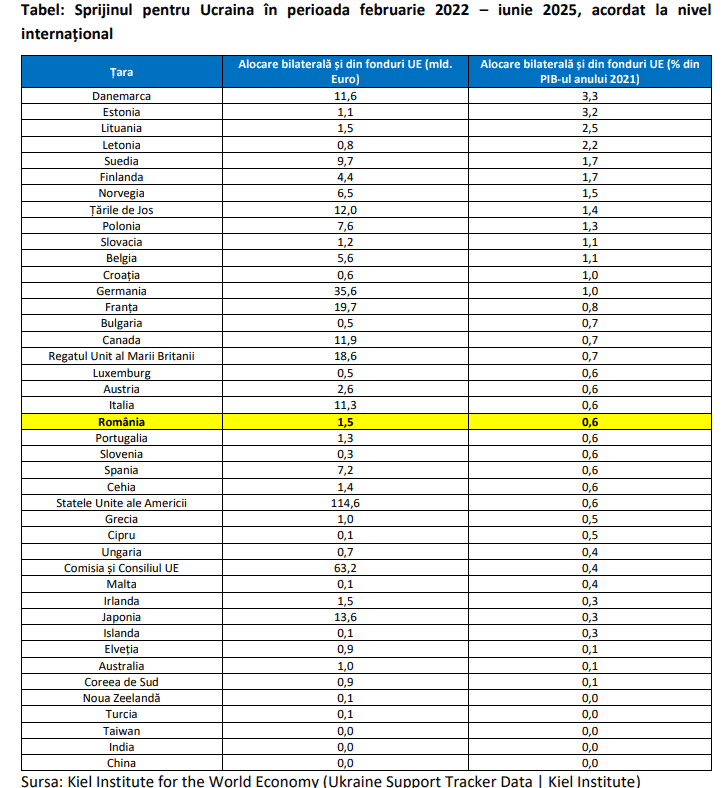 Tabel: Sprijinul pentru Ucraina în perioada februarie 2022 – iunie 2025, acordat la nivel internațional

| Țara | Alocare bilaterală și din fonduri UE (mld. Euro) | Alocare bilaterală și din fonduri UE (% din PIB-ul anului 2021) |
|---|---|---|
| Danemarca | 11,6 | 3,3 |
| Estonia | 1,1 | 3,2 |
| Lituania | 1,5 | 2,5 |
| Letonia | 0,8 | 2,2 |
| Suedia | 9,7 | 1,7 |
| Finlanda | 4,4 | 1,7 |
| Norvegia | 6,5 | 1,5 |
| Țările de Jos | 12,0 | 1,4 |
| Polonia | 7,6 | 1,3 |
| Slovacia | 1,2 | 1,1 |
| Belgia | 5,6 | 1,1 |
| Croația | 0,6 | 1,0 |
| Germania | 35,6 | 1,0 |
| Franța | 19,7 | 0,8 |
| Bulgaria | 0,5 | 0,7 |
| Canada | 11,9 | 0,7 |
| Regatul Unit al Marii Britanii | 18,6 | 0,7 |
| Luxemburg | 0,5 | 0,6 |
| Austria | 2,6 | 0,6 |
| Italia | 11,3 | 0,6 |
| România | 1,5 | 0,6 |
| Portugalia | 1,3 | 0,6 |
| Slovenia | 0,3 | 0,6 |
| Spania | 7,2 | 0,6 |
| Cehia | 1,4 | 0,6 |
| Statele Unite ale Americii | 114,6 | 0,6 |
| Grecia | 1,0 | 0,5 |
| Cipru | 0,1 | 0,5 |
| Ungaria | 0,7 | 0,4 |
| Comisia și Consiliul UE | 63,2 | 0,4 |
| Malta | 0,1 | 0,4 |
| Irlanda | 1,5 | 0,3 |
| Japonia | 13,6 | 0,3 |
| Islanda | 0,1 | 0,3 |
| Elveția | 0,9 | 0,1 |
| Australia | 1,0 | 0,1 |
| Coreea de Sud | 0,9 | 0,1 |
| Noua Zeelandă | 0,1 | 0,0 |
| Turcia | 0,1 | 0,0 |
| Taiwan | 0,0 | 0,0 |
| India | 0,0 | 0,0 |
| China | 0,0 | 0,0 |

Sursa: Kiel Institute for the World Economy (Ukraine Support Tracker Data | Kiel Institute)